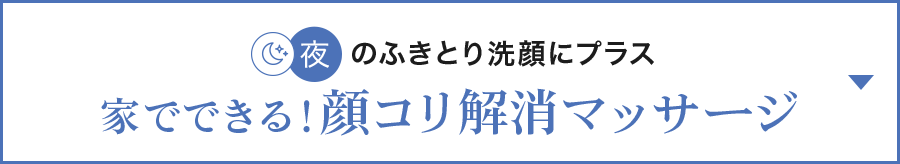 夜 のふきとり洗顔にプラス

家でできる！顔コリ解消マッサージ